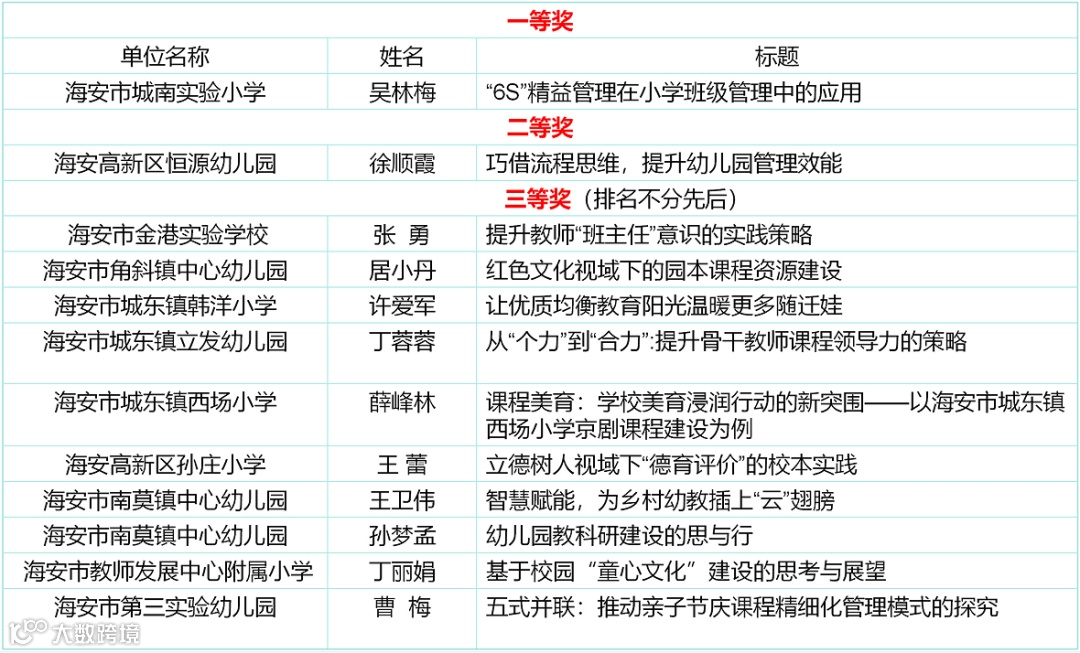 | 一等奖 | | |
|---|---|---|
| 单位名称 | 姓名 | 标题 |
| 海安市城南实验小学 | 吴林梅 | “6S”精益管理在小学班级管理中的应用 |
| 二等奖 | | |
| 海安高新区恒源幼儿园 | 徐顺霞 | 巧借流程思维，提升幼儿园管理效能 |
| 三等奖（排名不分先后） | | |
| 海安市金港实验学校 | 张 勇 | 提升教师“班主任”意识的实践策略 |
| 海安市角斜镇中心幼儿园 | 居小丹 | 红色文化视域下的园本课程资源建设 |
| 海安市城东镇韩洋小学 | 许爱军 | 让优质均衡教育阳光温暖更多随迁娃 |
| 海安市城东镇立发幼儿园 | 丁蓉蓉 | 从“个力”到“合力”:提升骨干教师课程领导力的策略 |
| 海安市城东镇西场小学 | 薛峰林 | 课程美育：学校美育浸润行动的新突围——以海安市城东镇西场小学京剧课程建设为例 |
| 海安高新区孙庄小学 | 王 蕾 | 立德树人视域下“德育评价”的校本实践 |
| 海安市南莫镇中心幼儿园 | 王卫伟 | 智慧赋能，为乡村幼教插上“云”翅膀 |
| 海安市南莫镇中心幼儿园 | 孙梦孟 | 幼儿园教科研建设的思与行 |
| 海安市教师发展中心附属小学 | 丁丽娟 | 基于校园“童心文化”建设的思考与展望 |
| 海安市第三实验幼儿园 | 曹 梅 | 五式并联：推动亲子节庆课程精细化管理模式的探究 |

大数跨境